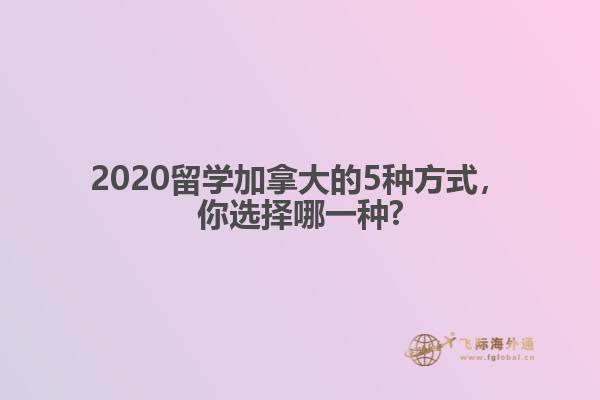 2020留学加拿大的5种方式，你选择哪一种？

飞际海外通
www.fglobal.cn